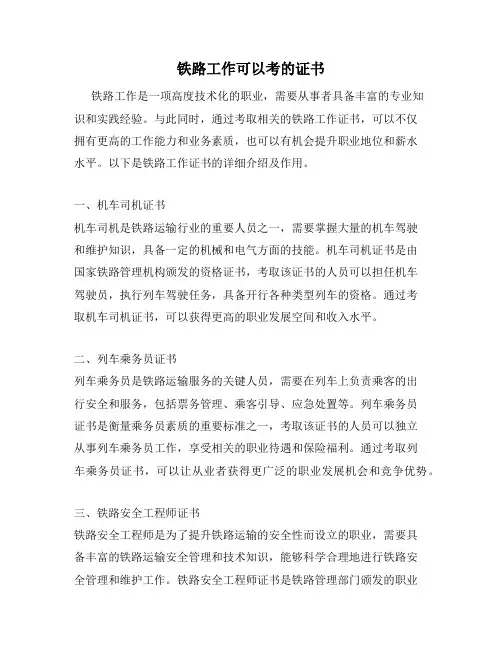 铁路工作可以考的证书

铁路工作是一项高度技术化的职业，需要从事者具备丰富的专业知识和实践经验。与此同时，通过考取相关的铁路工作证书，可以不仅拥有更高的工作能力和业务素质，也可以有机会提升职业地位和薪水水平。以下是铁路工作证书的详细介绍及作用。

一、机车司机证书
机车司机是铁路运输行业的重要人员之一，需要掌握大量的机车驾驶和维护知识，具备一定的机械和电气方面的技能。机车司机证书是由国家铁路管理机构颁发的资格证书，考取该证书的人员可以担任机车驾驶员，执行列车驾驶任务，具备开行各种类型列车的资格。通过考取机车司机证书，可以获得更高的职业发展空间和收入水平。

二、列车乘务员证书
列车乘务员是铁路运输服务的关键人员，需要在列车上负责乘客的出行安全和服务，包括票务管理、乘客引导、应急处置等。列车乘务员证书是衡量乘务员素质的重要标准之一，考取该证书的人员可以独立从事列车乘务员工作，享受相关的职业待遇和保险福利。通过考取列车乘务员证书，可以让从业者获得更广泛的职业发展机会和竞争优势。

三、铁路安全工程师证书
铁路安全工程师是为了提升铁路运输的安全性而设立的职业，需要具备丰富的铁路运输安全管理和技术知识，能够科学合理地进行铁路安全管理和维护工作。铁路安全工程师证书是铁路管理部门颁发的职业